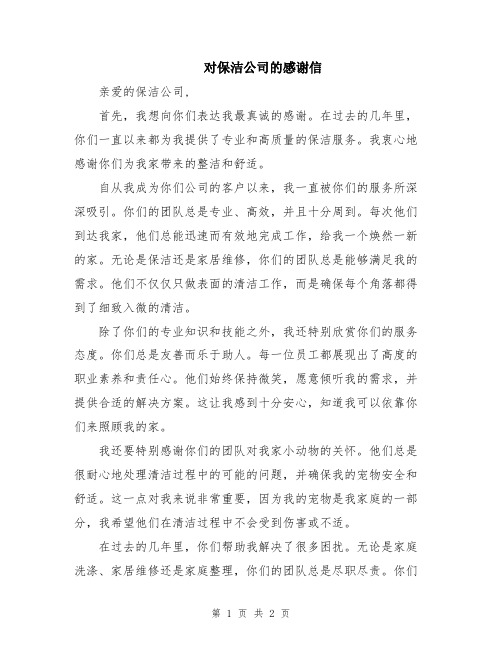 对保洁公司的感谢信

亲爱的保洁公司，

首先，我想向你们表达我最真诚的感谢。在过去的几年里，你们一直以来都为我提供了专业和高质量的保洁服务。我衷心地感谢你们为我家带来的整洁和舒适。

自从我成为你们公司的客户以来，我一直被你们的服务所深深吸引。你们的团队总是专业、高效，并且十分周到。每次他们到达我家，他们总能迅速而有效地完成工作，给我一个焕然一新的家。无论是保洁还是家居维修，你们的团队总是能够满足我的需求。他们不仅仅只做表面的清洁工作，而是确保每个角落都得到了细致入微的清洁。

除了你们的专业知识和技能之外，我还特别欣赏你们的服务态度。你们总是友善而乐于助人。每一位员工都展现出了高度的职业素养和责任心。他们始终保持微笑，愿意倾听我的需求，并提供合适的解决方案。这让我感到十分安心，知道我可以依靠你们来照顾我的家。

我还要特别感谢你们的团队对我家小动物的关怀。他们总是很耐心地处理清洁过程中的可能的问题，并确保我的宠物安全和舒适。这一点对我来说非常重要，因为我的宠物是我家庭的一部分，我希望他们在清洁过程中不会受到伤害或不适。

在过去的几年里，你们帮助我解决了很多困扰。无论是家庭洗涤、家居维修还是家庭整理，你们的团队总是尽职尽责。你们

第 1 页 共 2 页